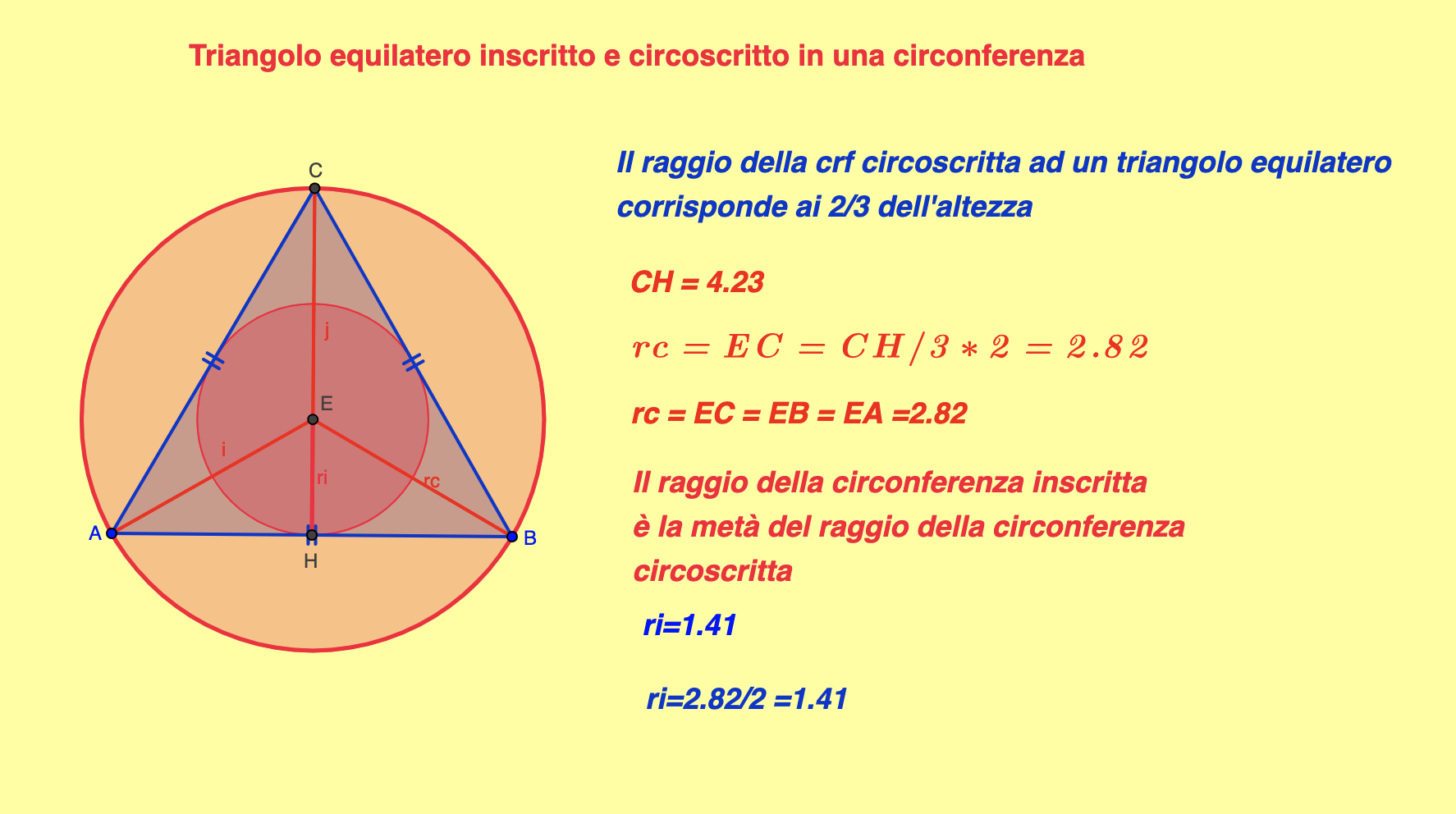 Triangolo equilatero inscritto e circoscritto in una circonferenza

C

j

E

i

ri

rc

A

H

B

Il raggio della crf circoscritta ad un triangolo equilatero corrisponde ai 2/3 dell'altezza

CH = 4.23

$rc = EC = CH/3 * 2 = 2.82$

rc = EC = EB = EA =2.82

Il raggio della circonferenza inscritta è la metà del raggio della circonferenza circoscritta

ri=1.41

ri=2.82/2 =1.41